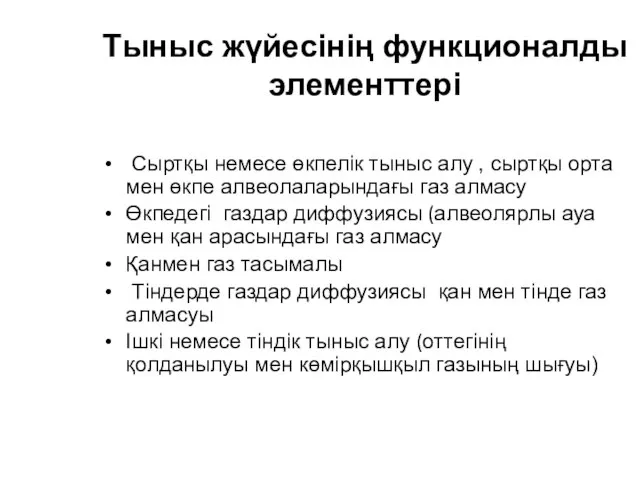 Тыныс жүйесінің функционалды элементтері

• Сыртқы немесе өкпелік тыныс алу , сыртқы орта мен өкпе алвеолаларындағы газ алмасу
• Өкпедегі газдар диффузиясы (алвеолярлы ауа мен қан арасындағы газ алмасу
• Қанмен газ тасымалы
• Тіндерде газдар диффузиясы қан мен тінде газ алмасуы
• Ішкі немесе тіндік тыныс алу (оттегінің қолданылуы мен көмірқышқыл газының шығуы)